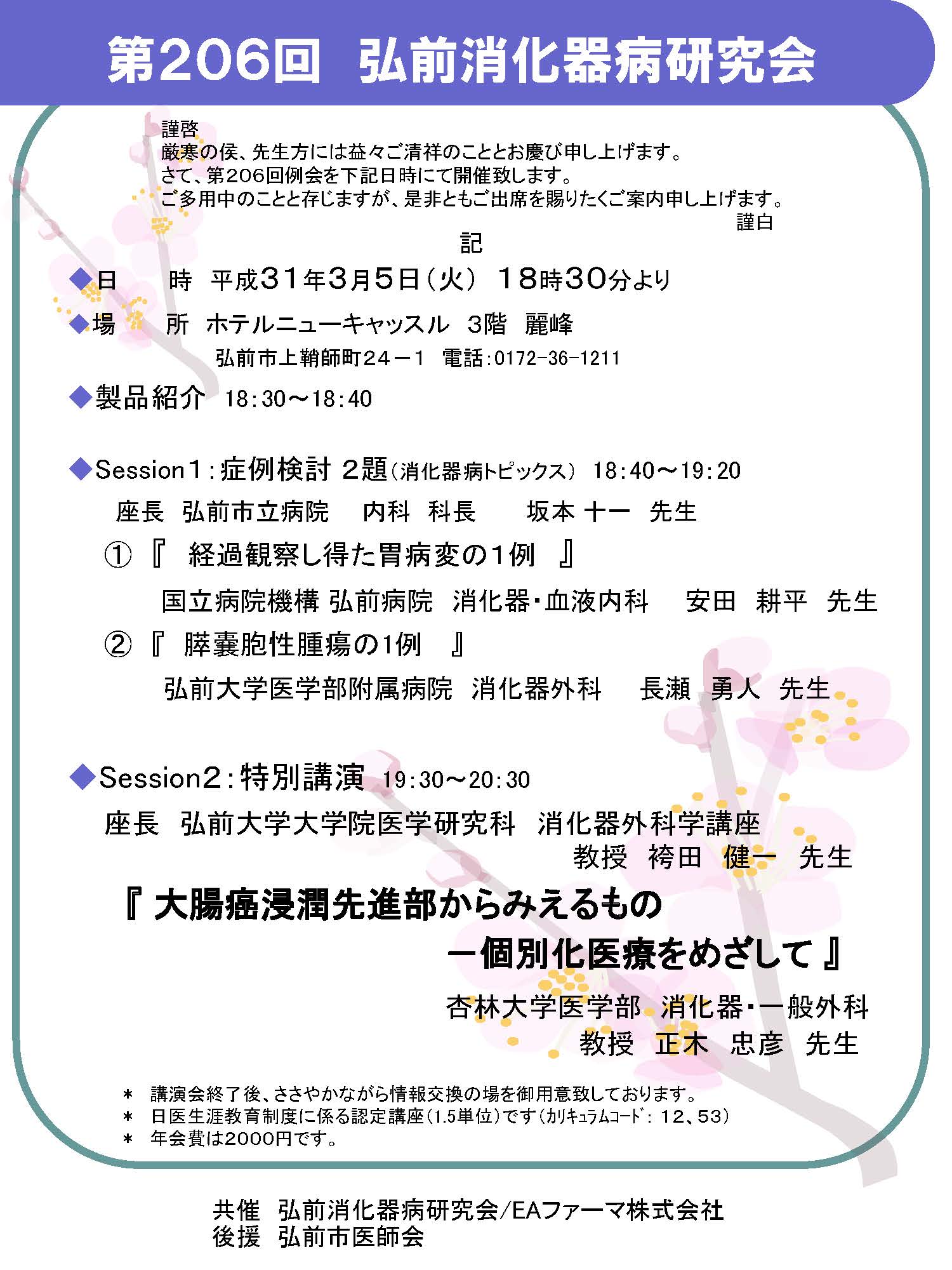 第206回　弘前消化器病研究会

謹啓
厳寒の侯、先生方には益々ご清祥のこととお慶び申し上げます。
さて、第206回例会を下記日時にて開催致します。
ご多用中のことと存じますが、是非ともご出席を賜りたくご案内申し上げます。
謹白

記

◆日　時　平成31年3月5日（火）　18時30分より
◆場　所　ホテルニューキャッスル　3階　麗峰
弘前市上鞘師町24－1　電話:0172-36-1211

◆製品紹介　18:30～18:40

◆Session1:症例検討 2題（消化器病トピックス）　18:40～19:20
座長　弘前市立病院　内科　科長　坂本 十一　先生
①『　経過観察し得た胃病変の1例　』
国立病院機構 弘前病院　消化器・血液内科　安田　耕平　先生
②『　膵嚢胞性腫瘍の1例　』
弘前大学医学部附属病院　消化器外科　長瀬　勇人　先生

◆Session2:特別講演　19:30～20:30
座長　弘前大学大学院医学研究科　消化器外科学講座
教授　袴田　健一　先生
『 大腸癌浸潤先進部からみえるもの
－個別化医療をめざして 』
杏林大学医学部　消化器・一般外科
教授　正木　忠彦　先生

＊　講演会終了後、ささやかながら情報交換の場を御用意致しております。
＊　日医生涯教育制度に係る認定講座（1.5単位）です（カリキュラムコード：12、53）
＊　年会費は2000円です。

共催　弘前消化器病研究会/EAファーマ株式会社
後援　弘前市医師会